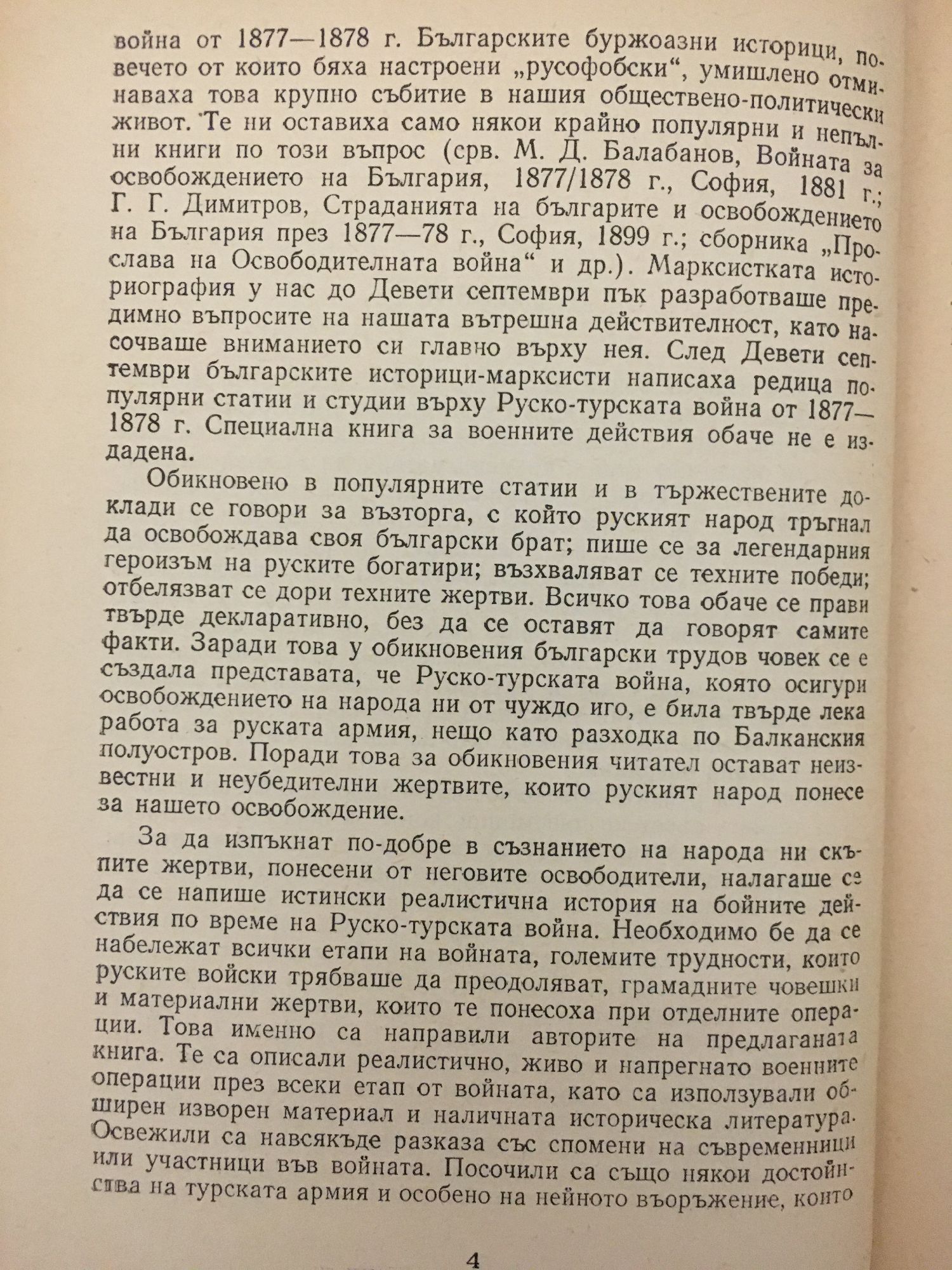 война от 1877—1878 г. Българските буржоазни историци, повечето от които бяха настроени „русофобски“, умишлено отминаваха това крупно събитие в нашия обществено-политически живот. Те ни оставиха само някои крайно популярни и непълни книги по този въпрос (срв. М. Д. Балабанов, Войната за освобождението на България, 1877/1878 г., София, 1881 г.; Г. Г. Димитров, Страданията на българите и освобождението на България през 1877—78 г., София, 1899 г.; сборника „Прослава на Освободителната война“ и др.). Марксистката историография у нас до Девети септември пък разработваше предимно въпросите на нашата вътрешна действителност, като насочваше вниманието си главно върху нея. След Девети септември българските историци-марксисти написаха редица популярни статии и студии върху Руско-турската война от 1877—1878 г. Специална книга за военните действия обаче не е издадена.

Обикновено в популярните статии и в тържествените доклади се говори за възторга, с който руският народ тръгнал да освобождава своя български брат; пише се за легендарния героизъм на руските богатири; възхваляват се техните победи; отбелязват се дори техните жертви. Всичко това обаче се прави твърде декларативно, без да се оставят да говорят самите факти. Заради това у обикновения български трудов човек се е създала представата, че Руско-турската война, която осигури освобождението на народа ни от чуждо иго, е била твърде лека работа за руската армия, нещо като разходка по Балканския полуостров. Поради това за обикновения читател остават неизвестни и неубедителни жертвите, които руският народ понесе за нашето освобождение.

За да изпъкнат по-добре в съзнанието на народа ни скъпите жертви, понесени от неговите освободители, налагаше се да се напише истински реалистична история на бойните действия по време на Руско-турската война. Необходимо бе да се набележат всички етапи на войната, големите трудности, които руските войски трябваше да преодоляват, грамадните човешки и материални жертви, които те понесоха при отделните операции. Това именно са направили авторите на предлаганата книга. Те са описали реалистично, живо и напрегнато военните операции през всеки етап от войната, като са използували обширен изворен материал и наличната историческа литература. Освежили са навсякъде разказа със спомени на съвременници или участници във войната. Посочили са също някои достойнства на турската армия и особено на нейното въоръжение, които

4